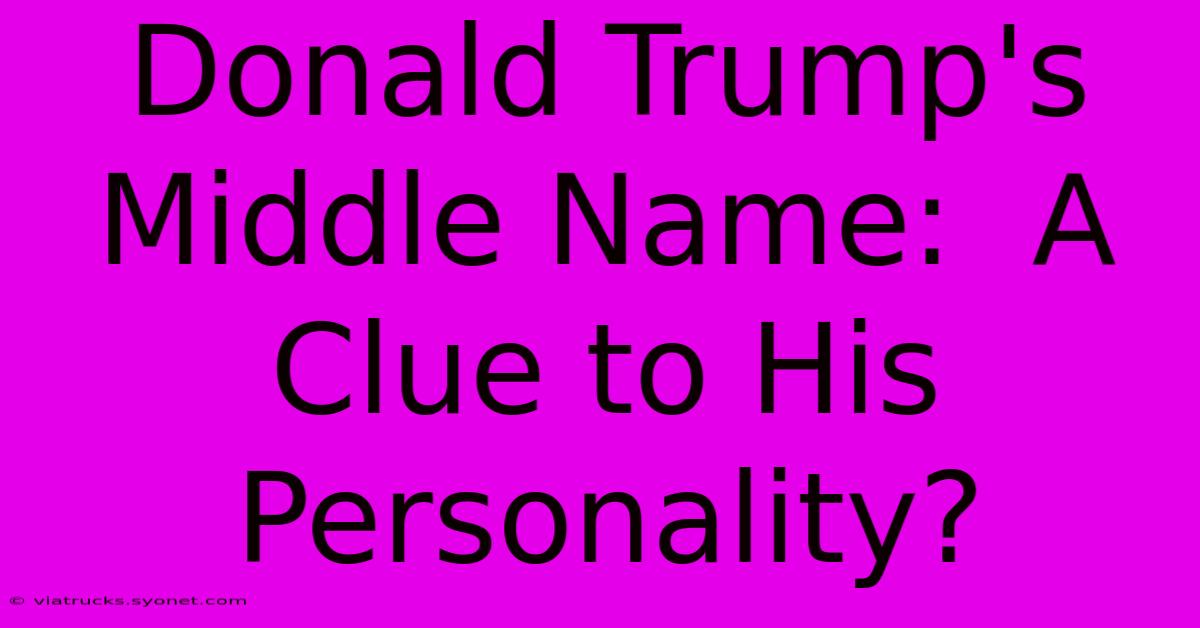 Donald Trump's Middle Name: A Clue to His Personality?

© viatrucks.syonet.com